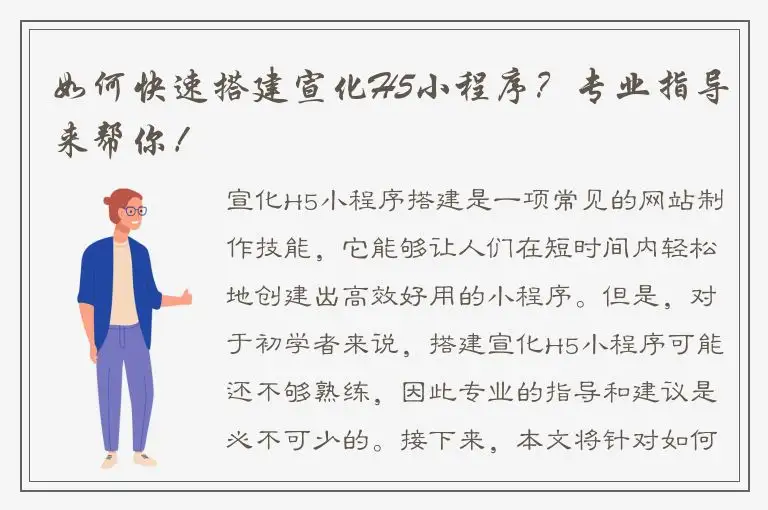 如何快速搭建宣化H5小程序？专业指导来帮你！

宣化H5小程序搭建是一项常见的网站制作技能，它能够让人们在短时间内轻松地创建出高效好用的小程序。但是，对于初学者来说，搭建宣化H5小程序可能还不够熟练，因此专业的指导和建议是必不可少的。接下来，本文将针对如何